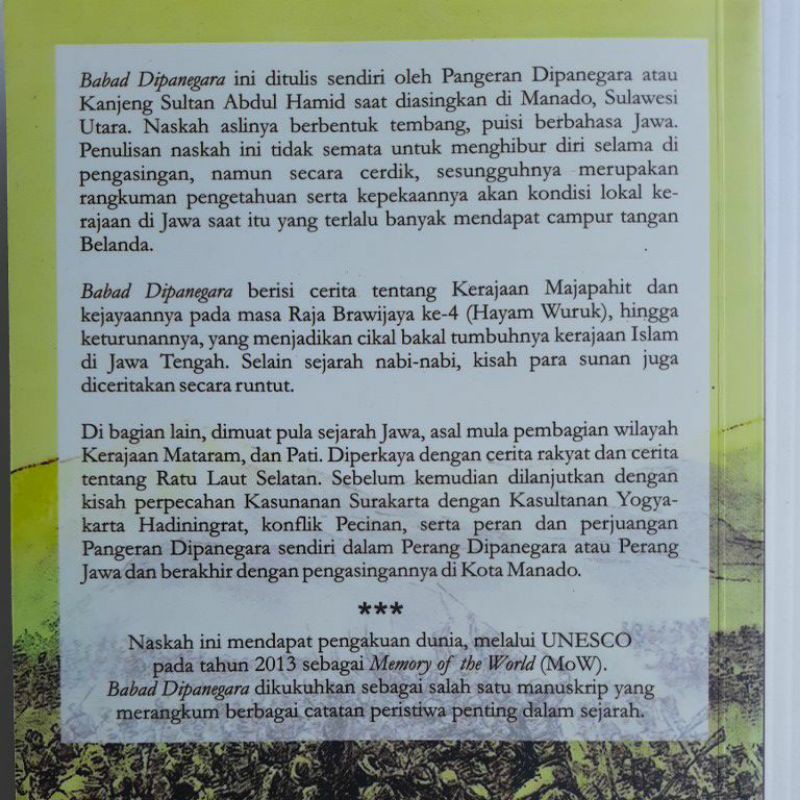 Babad Dipanegara ini ditulis sendiri oleh Pangeran Dipanegara atau Kanjeng Sultan Abdul Hamid saat diasingkan di Manado, Sulawesi Utara. Naskah aslinya berbentuk tembang, puisi berbahasa Jawa. Penulisan naskah ini tidak semata untuk menghibur diri selama di pengasingan, namun secara cerdik, sesungguhnya merupakan rangkuman pengetahuan serta kepekaannya akan kondisi lokal kerajaan di Jawa saat itu yang terlalu banyak mendapat campur tangan Belanda.

Babad Dipanegara berisi cerita tentang Kerajaan Majapahit dan kejayaannya pada masa Raja Brawijaya ke-4 (Hayam Wuruk), hingga keturunannya, yang menjadikan cikal bakal tumbuhnya kerajaan Islam di Jawa Tengah. Selain sejarah nabi-nabi, kisah para sunan juga diceritakan secara runtut.

Di bagian lain, dimuat pula sejarah Jawa, asal mula pembagian wilayah Kerajaan Mataram, dan Pati. Diperkaya dengan cerita rakyat dan cerita tentang Ratu Laut Selatan. Sebelum kemudian dilanjutkan dengan kisah perpecahan Kasunanan Surakarta dengan Kasultanan Yogyakarta Hadiningrat, konflik Pecinan, serta peran dan perjuangan Pangeran Dipanegara sendiri dalam Perang Dipanegara atau Perang Jawa dan berakhir dengan pengasingannya di Kota Manado.

***

Naskah ini mendapat pengakuan dunia, melalui UNESCO pada tahun 2013 sebagai Memory of the World (MoW). Babad Dipanegara dikukuhkan sebagai salah satu manuskrip yang merangkum berbagai catatan peristiwa penting dalam sejarah.